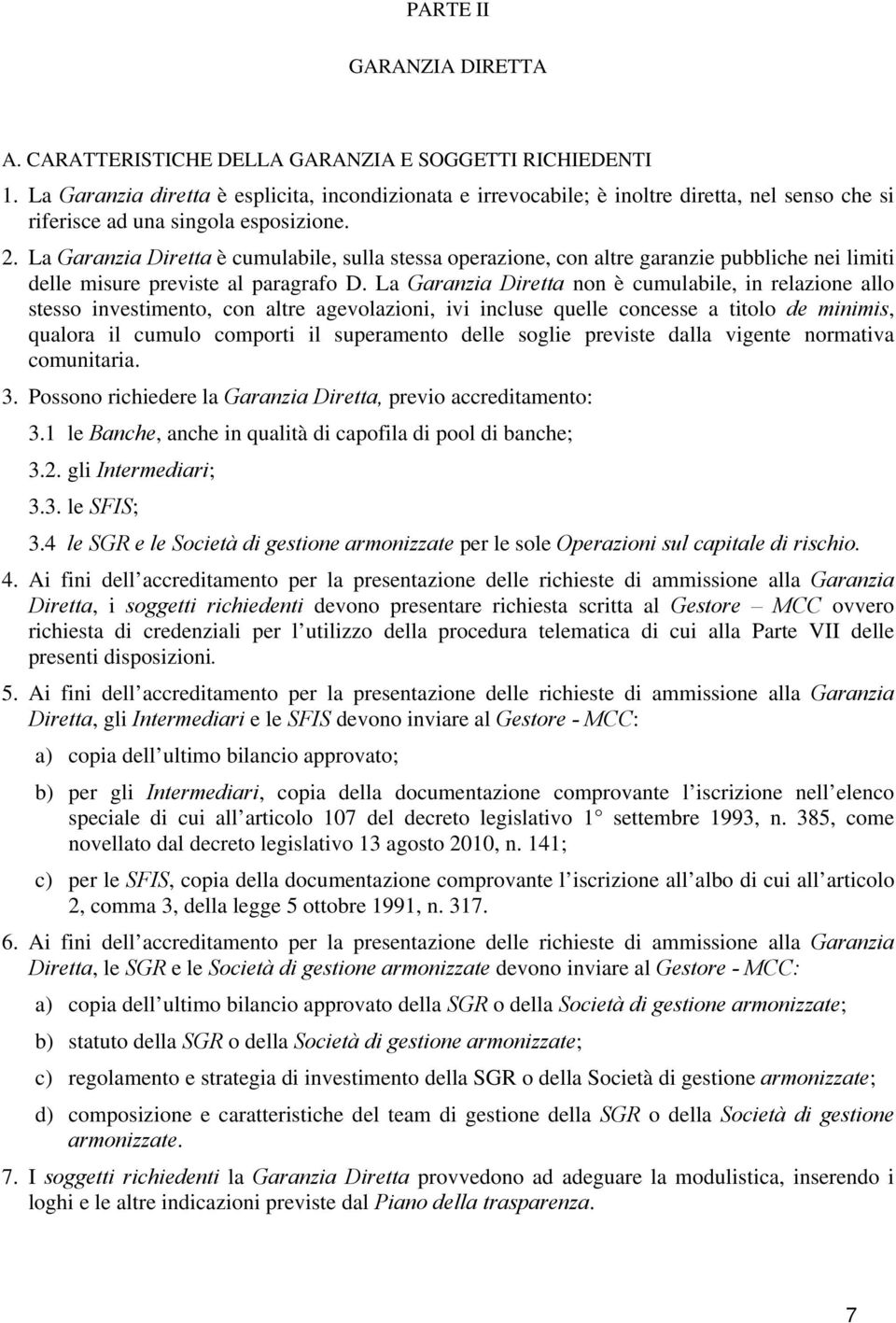 PARTE II

GARANZIA DIRETTA

A. CARATTERISTICHE DELLA GARANZIA E SOGGETTI RICHIEDENTI

1. La Garanzia diretta è esplicita, incondizionata e irrevocabile; è inoltre diretta, nel senso che si riferisce ad una singola esposizione.

2. La Garanzia Diretta è cumulabile, sulla stessa operazione, con altre garanzie pubbliche nei limiti delle misure previste al paragrafo D. La Garanzia Diretta non è cumulabile, in relazione allo stesso investimento, con altre agevolazioni, ivi incluse quelle concesse a titolo de minimis, qualora il cumulo comporti il superamento delle soglie previste dalla vigente normativa comunitaria.

3. Possono richiedere la Garanzia Diretta, previo accreditamento:

3.1 le Banche, anche in qualità di capofila di pool di banche;

3.2. gli Intermediari;

3.3. le SFIS;

3.4 le SGR e le Società di gestione armonizzate per le sole Operazioni sul capitale di rischio.

4. Ai fini dell accreditamento per la presentazione delle richieste di ammissione alla Garanzia Diretta, i soggetti richiedenti devono presentare richiesta scritta al Gestore – MCC ovvero richiesta di credenziali per l utilizzo della procedura telematica di cui alla Parte VII delle presenti disposizioni.

5. Ai fini dell accreditamento per la presentazione delle richieste di ammissione alla Garanzia Diretta, gli Intermediari e le SFIS devono inviare al Gestore - MCC:

a) copia dell ultimo bilancio approvato;

b) per gli Intermediari, copia della documentazione comprovante l iscrizione nell elenco speciale di cui all articolo 107 del decreto legislativo 1 settembre 1993, n. 385, come novellato dal decreto legislativo 13 agosto 2010, n. 141;

c) per le SFIS, copia della documentazione comprovante l iscrizione all albo di cui all articolo 2, comma 3, della legge 5 ottobre 1991, n. 317.

6. Ai fini dell accreditamento per la presentazione delle richieste di ammissione alla Garanzia Diretta, le SGR e le Società di gestione armonizzate devono inviare al Gestore - MCC:

a) copia dell ultimo bilancio approvato della SGR o della Società di gestione armonizzate;

b) statuto della SGR o della Società di gestione armonizzate;

c) regolamento e strategia di investimento della SGR o della Società di gestione armonizzate;

d) composizione e caratteristiche del team di gestione della SGR o della Società di gestione armonizzate.

7. I soggetti richiedenti la Garanzia Diretta provvedono ad adeguare la modulistica, inserendo i loghi e le altre indicazioni previste dal Piano della trasparenza.

7